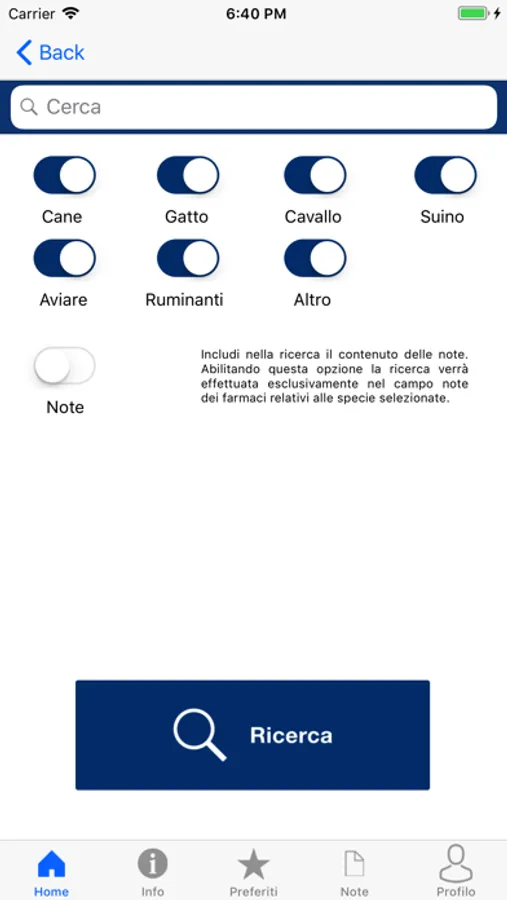 Carrier 6:40 PM

Back

Cerca

Cane Gatto Cavallo Suino

Aviare Ruminanti Altro

Note

Includi nella ricerca il contenuto delle note. Abilitando questa opzione la ricerca verrà effettuata esclusivamente nel campo note dei farmaci relativi alle specie selezionate.

Ricerca

Home Info Preferiti Note Profilo